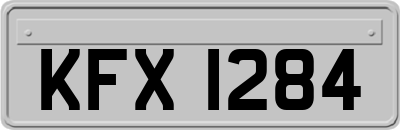 KFX 1284